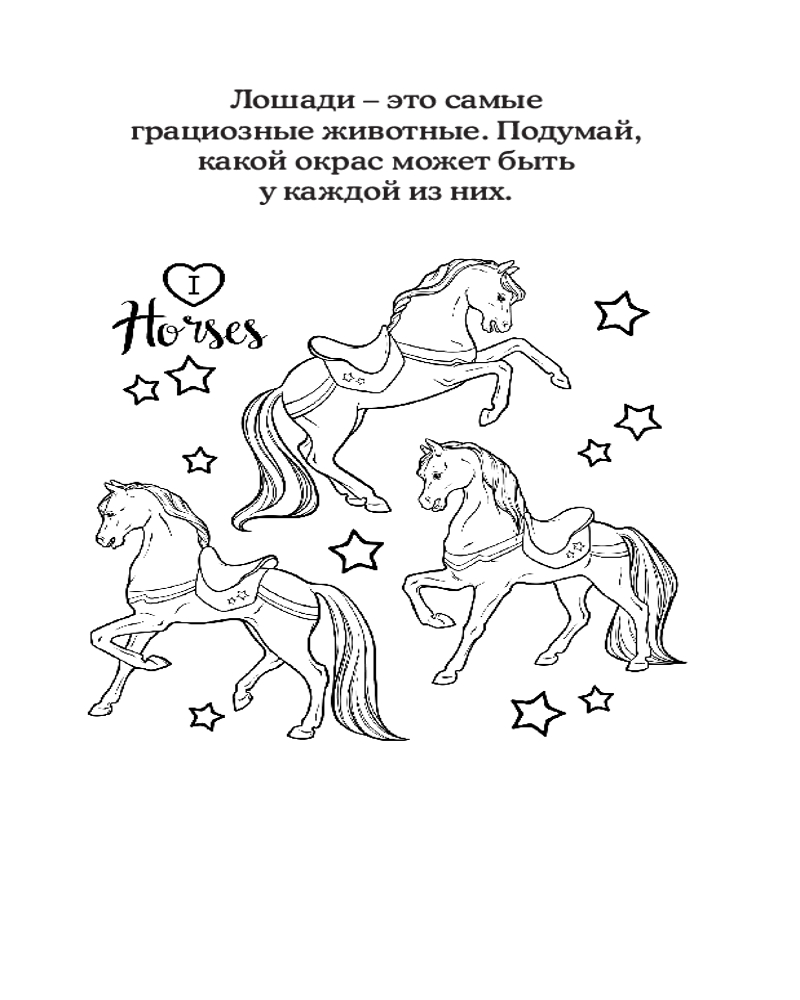 Лошади – это самые грациозные животные. Подумай, какой окрас может быть у каждой из них.

I
Horses